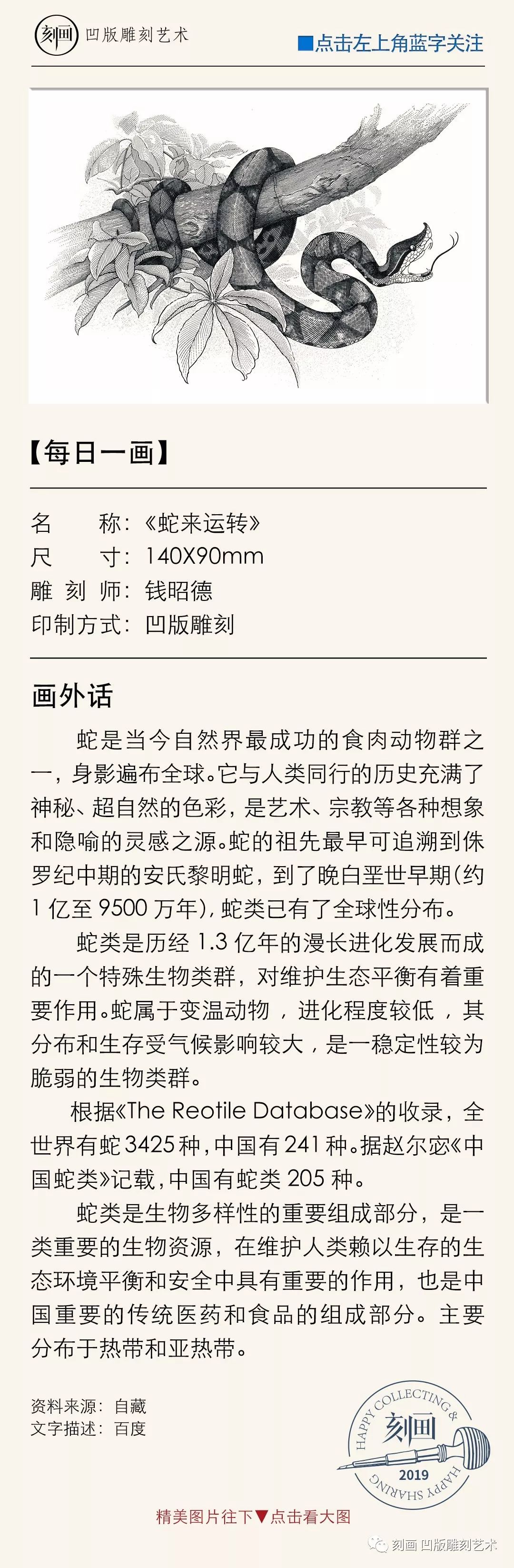 刻画 凹版雕刻艺术

■点击左上角蓝字关注

【每日一画】

名　　称：《蛇来运转》
尺　　寸：140X90mm
雕 刻 师：钱昭德
印制方式：凹版雕刻

画外话

蛇是当今自然界最成功的食肉动物群之一，身影遍布全球。它与人类同行的历史充满了神秘、超自然的色彩，是艺术、宗教等各种想象和隐喻的灵感之源。蛇的祖先最早可追溯到侏罗纪中期的安氏黎明蛇，到了晚白垩世早期(约1亿至9500万年)，蛇类已有了全球性分布。

蛇类是历经1.3亿年的漫长进化发展而成的一个特殊生物类群，对维护生态平衡有着重要作用。蛇属于变温动物，进化程度较低，其分布和生存受气候影响较大，是一稳定性较为脆弱的生物类群。

根据《The Reotile Database》的收录，全世界有蛇3425种，中国有241种。据赵尔宓《中国蛇类》记载，中国有蛇类205种。

蛇类是生物多样性的重要组成部分，是一类重要的生物资源，在维护人类赖以生存的生态环境平衡和安全中具有重要的作用，也是中国重要的传统医药和食品的组成部分。主要分布于热带和亚热带。

资料来源：自藏
文字描述：百度

HAPPY COLLECTING & HAPPY SHARING 刻画 2019

精美图片往下▼点击看大图

刻画 凹版雕刻艺术